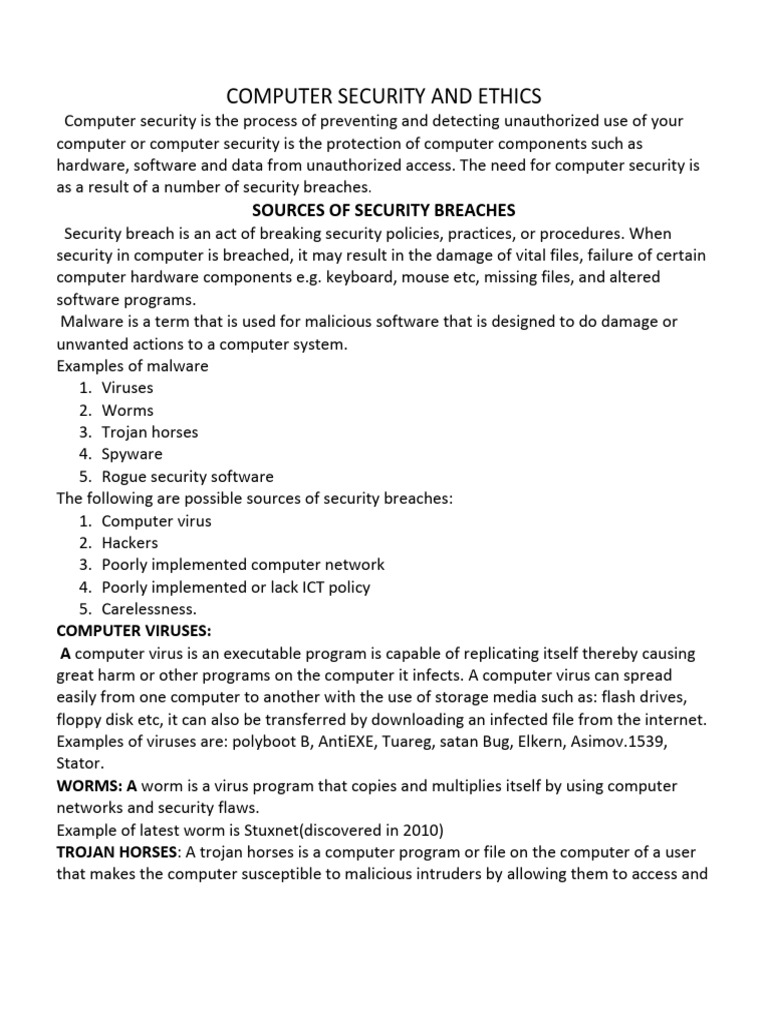 COMPUTER SECURITY AND ETHICS

Computer security is the process of preventing and detecting unauthorized use of your computer or computer security is the protection of computer components such as hardware, software and data from unauthorized access. The need for computer security is as a result of a number of security breaches.

SOURCES OF SECURITY BREACHES

Security breach is an act of breaking security policies, practices, or procedures. When security in computer is breached, it may result in the damage of vital files, failure of certain computer hardware components e.g. keyboard, mouse etc, missing files, and altered software programs.

Malware is a term that is used for malicious software that is designed to do damage or unwanted actions to a computer system.

Examples of malware
1. Viruses
2. Worms
3. Trojan horses
4. Spyware
5. Rogue security software

The following are possible sources of security breaches:
1. Computer virus
2. Hackers
3. Poorly implemented computer network
4. Poorly implemented or lack ICT policy
5. Carelessness.

COMPUTER VIRUSES:

A computer virus is an executable program is capable of replicating itself thereby causing great harm or other programs on the computer it infects. A computer virus can spread easily from one computer to another with the use of storage media such as: flash drives, floppy disk etc, it can also be transferred by downloading an infected file from the internet. Examples of viruses are: polyboot B, AntiEXE, Tuareg, satan Bug, Elkern, Asimov.1539, Stator.

WORMS: A worm is a virus program that copies and multiplies itself by using computer networks and security flaws.

Example of latest worm is Stuxnet(discovered in 2010)

TROJAN HORSES: A trojan horses is a computer program or file on the computer of a user that makes the computer susceptible to malicious intruders by allowing them to access and